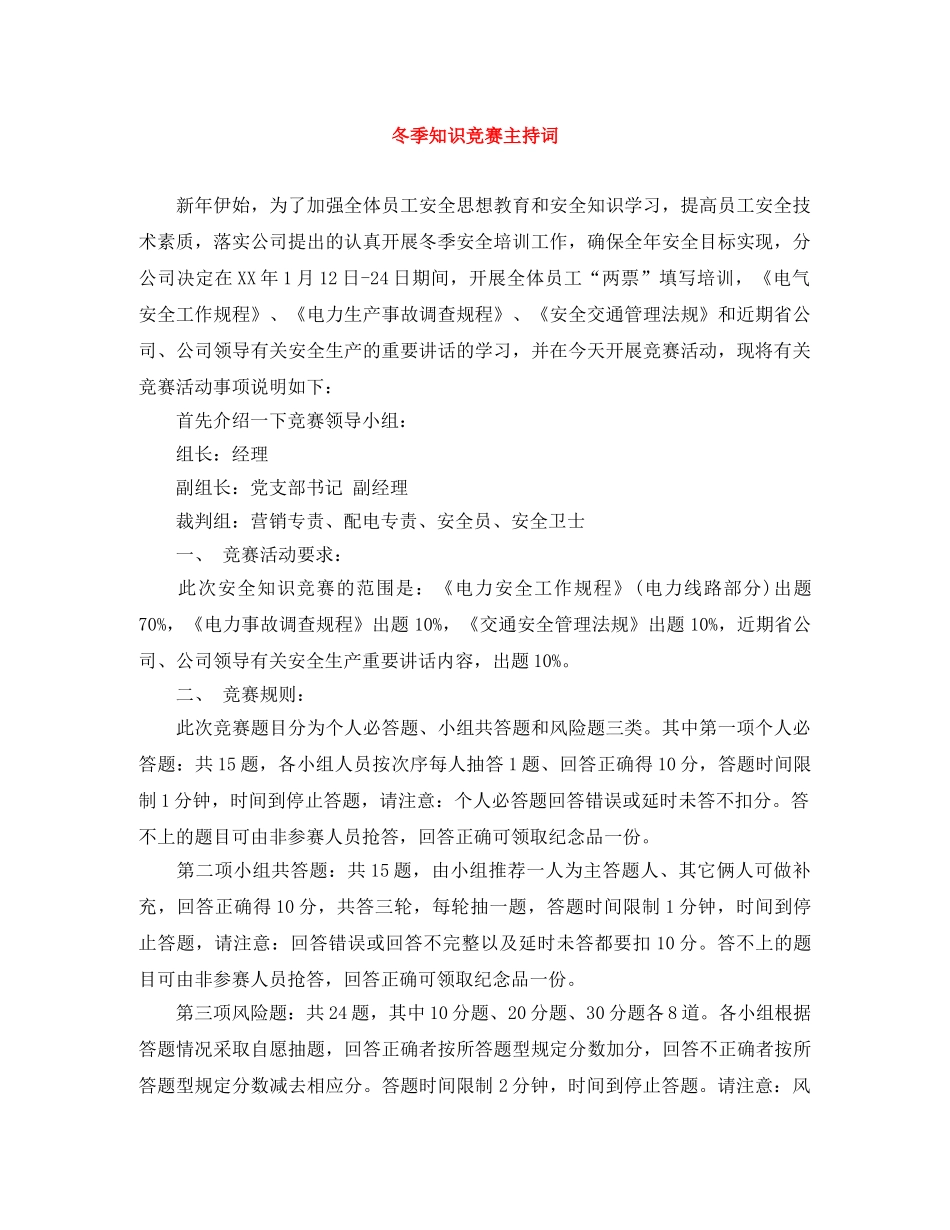 冬季知识竞赛主持词

新年伊始，为了加强全体员工安全思想教育和安全知识学习，提高员工安全技术素质，落实公司提出的认真开展冬季安全培训工作，确保全年安全目标实现，分公司决定在XX年1月12日-24日期间，开展全体员工“两票”填写培训，《电气安全工作规程》、《电力生产事故调查规程》、《安全交通管理法规》和近期省公司、公司领导有关安全生产的重要讲话的学习，并在今天开展竞赛活动，现将有关竞赛活动事项说明如下：

首先介绍一下竞赛领导小组：

组长：经理

副组长：党支部书记 副经理

裁判组：营销专责、配电专责、安全员、安全卫士

一、 竞赛活动要求：

此次安全知识竞赛的范围是：《电力安全工作规程》(电力线路部分)出题70%，《电力事故调查规程》出题10%，《交通安全管理法规》出题10%，近期省公司、公司领导有关安全生产重要讲话内容，出题10%。

二、 竞赛规则：

此次竞赛题目分为个人必答题、小组共答题和风险题三类。其中第一项个人必答题：共15题，各小组人员按次序每人抽答1题、回答正确得10分，答题时间限制1分钟，时间到停止答题，请注意：个人必答题回答错误或延时未答不扣分。答不上的题目可由非参赛人员抢答，回答正确可领取纪念品一份。

第二项小组共答题：共15题，由小组推荐一人为主答题人、其它俩人可做补充，回答正确得10分，共答三轮，每轮抽一题，答题时间限制1分钟，时间到停止答题，请注意：回答错误或回答不完整以及延时未答都要扣10分。答不上的题目可由非参赛人员抢答，回答正确可领取纪念品一份。

第三项风险题：共24题，其中10分题、20分题、30分题各8道。各小组根据答题情况采取自愿抽题，回答正确者按所答题型规定分数加分，回答不正确者按所答题型规定分数减去相应分。答题时间限制2分钟，时间到停止答题。请注意：风